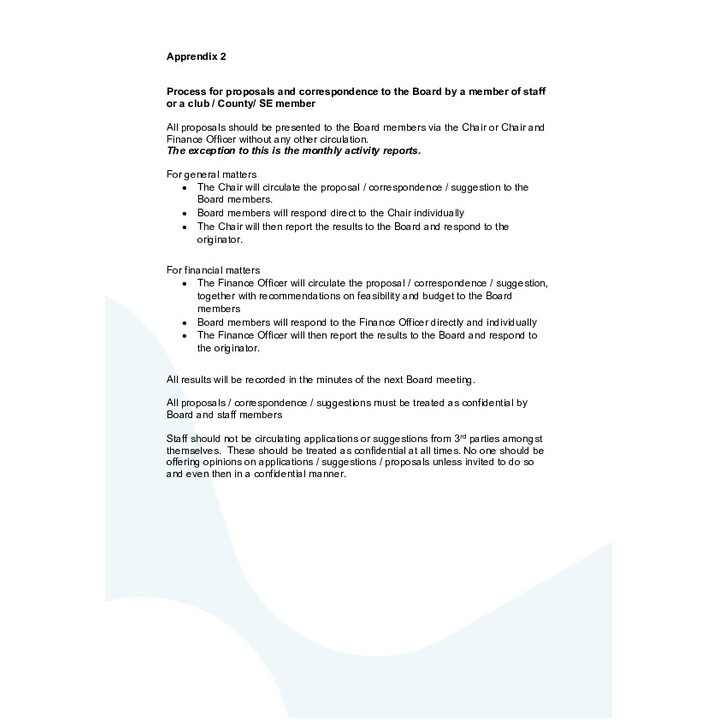 Apprendix 2

Process for proposals and correspondence to the Board by a member of staff or a club / County/ SE member

All proposals should be presented to the Board members via the Chair or Chair and Finance Officer without any other circulation.
The exception to this is the monthly activity reports.

For general matters
- The Chair will circulate the proposal / correspondence / suggestion to the Board members.
- Board members will respond direct to the Chair individually
- The Chair will then report the results to the Board and respond to the originator.

For financial matters
- The Finance Officer will circulate the proposal / correspondence / suggestion, together with recommendations on feasibility and budget to the Board members
- Board members will respond to the Finance Officer directly and individually
- The Finance Officer will then report the results to the Board and respond to the originator.

All results will be recorded in the minutes of the next Board meeting.

All proposals / correspondence / suggestions must be treated as confidential by Board and staff members

Staff should not be circulating applications or suggestions from 3$^{rd}$ parties amongst themselves. These should be treated as confidential at all times. No one should be offering opinions on applications / suggestions / proposals unless invited to do so and even then in a confidential manner.